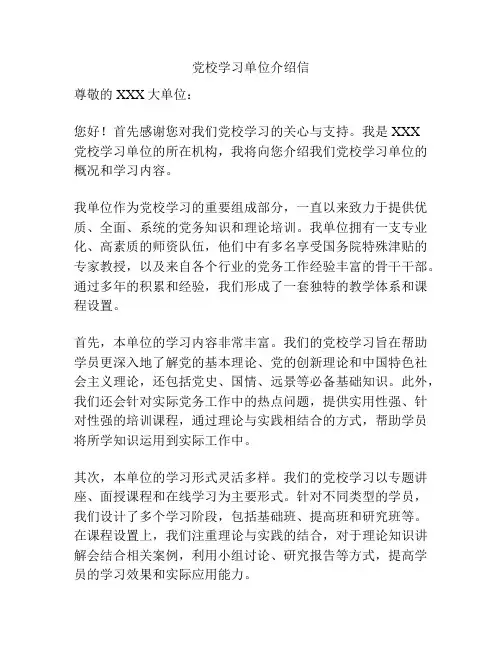 党校学习单位介绍信

尊敬的 XXX 大单位：

您好！首先感谢您对我们党校学习的关心与支持。我是 XXX 党校学习单位的所在机构，我将向您介绍我们党校学习单位的概况和学习内容。

我单位作为党校学习的重要组成部分，一直以来致力于提供优质、全面、系统的党务知识和理论培训。我单位拥有一支专业化、高素质的师资队伍，他们中有多名享受国务院特殊津贴的专家教授，以及来自各个行业的党务工作经验丰富的骨干干部。通过多年的积累和经验，我们形成了一套独特的教学体系和课程设置。

首先，本单位的学习内容非常丰富。我们的党校学习旨在帮助学员更深入地了解党的基本理论、党的创新理论和中国特色社会主义理论，还包括党史、国情、远景等必备基础知识。此外，我们还会针对实际党务工作中的热点问题，提供实用性强、针对性强的培训课程，通过理论与实践相结合的方式，帮助学员将所学知识运用到实际工作中。

其次，本单位的学习形式灵活多样。我们的党校学习以专题讲座、面授课程和在线学习为主要形式。针对不同类型的学员，我们设计了多个学习阶段，包括基础班、提高班和研究班等。在课程设置上，我们注重理论与实践的结合，对于理论知识讲解会结合相关案例，利用小组讨论、研究报告等方式，提高学员的学习效果和实际应用能力。